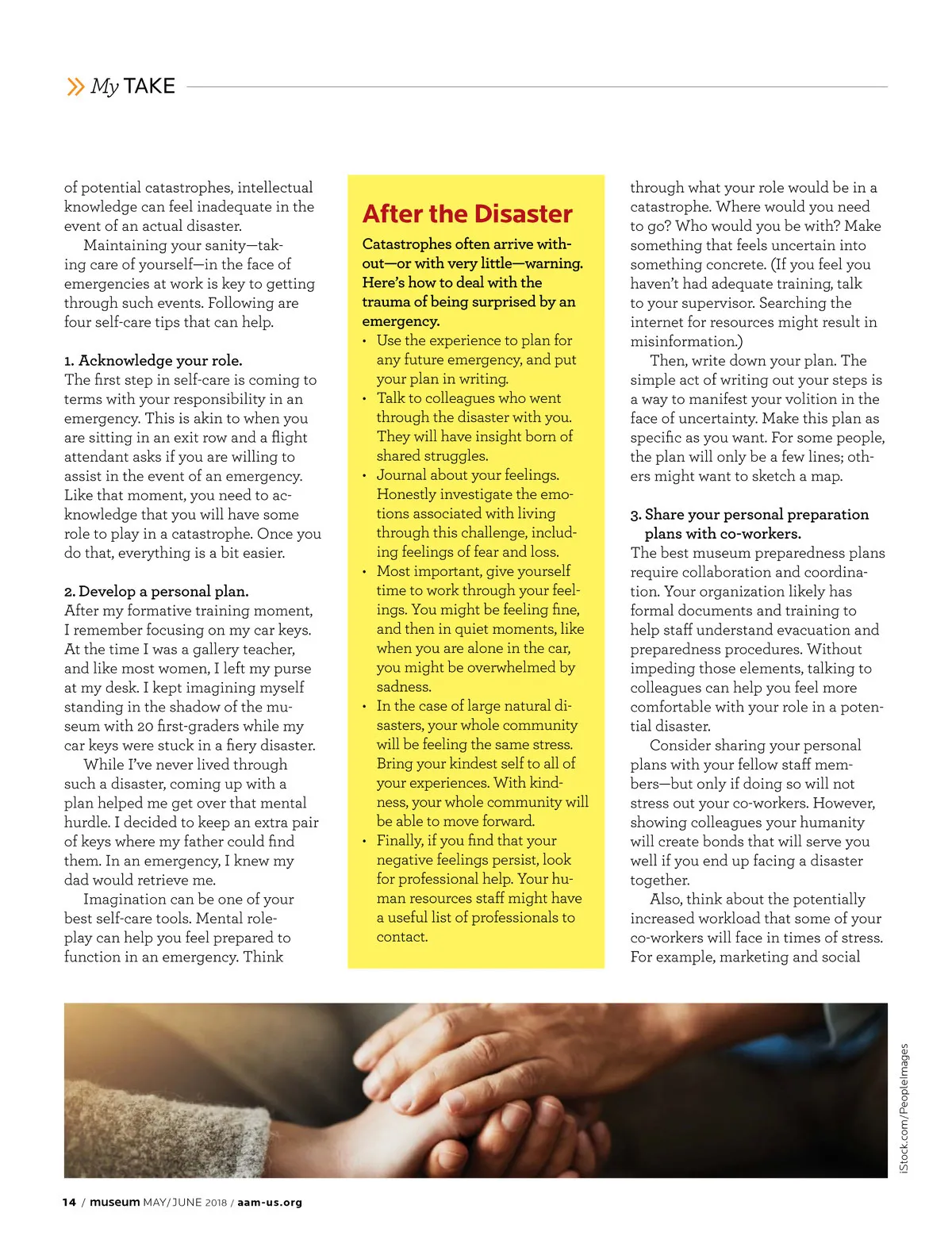 My TAKE

of potential catastrophes, intellectual knowledge can feel inadequate in the event of an actual disaster.

Maintaining your sanity—taking care of yourself—in the face of emergencies at work is key to getting through such events. Following are four self-care tips that can help.

1. Acknowledge your role.
The first step in self-care is coming to terms with your responsibility in an emergency. This is akin to when you are sitting in an exit row and a flight attendant asks if you are willing to assist in the event of an emergency. Like that moment, you need to acknowledge that you will have some role to play in a catastrophe. Once you do that, everything is a bit easier.

2. Develop a personal plan.
After my formative training moment, I remember focusing on my car keys. At the time I was a gallery teacher, and like most women, I left my purse at my desk. I kept imagining myself standing in the shadow of the museum with 20 first-graders while my car keys were stuck in a fiery disaster.

While I've never lived through such a disaster, coming up with a plan helped me get over that mental hurdle. I decided to keep an extra pair of keys where my father could find them. In an emergency, I knew my dad would retrieve me.

Imagination can be one of your best self-care tools. Mental role-play can help you feel prepared to function in an emergency. Think

After the Disaster

Catastrophes often arrive without—or with very little—warning. Here's how to deal with the trauma of being surprised by an emergency.
• Use the experience to plan for any future emergency, and put your plan in writing.
• Talk to colleagues who went through the disaster with you. They will have insight born of shared struggles.
• Journal about your feelings. Honestly investigate the emotions associated with living through this challenge, including feelings of fear and loss.
• Most important, give yourself time to work through your feelings. You might be feeling fine, and then in quiet moments, like when you are alone in the car, you might be overwhelmed by sadness.
• In the case of large natural disasters, your whole community will be feeling the same stress. Bring your kindest self to all of your experiences. With kindness, your whole community will be able to move forward.
• Finally, if you find that your negative feelings persist, look for professional help. Your human resources staff might have a useful list of professionals to contact.

through what your role would be in a catastrophe. Where would you need to go? Who would you be with? Make something that feels uncertain into something concrete. (If you feel you haven't had adequate training, talk to your supervisor. Searching the internet for resources might result in misinformation.)

Then, write down your plan. The simple act of writing out your steps is a way to manifest your volition in the face of uncertainty. Make this plan as specific as you want. For some people, the plan will only be a few lines; others might want to sketch a map.

3. Share your personal preparation plans with co-workers.
The best museum preparedness plans require collaboration and coordination. Your organization likely has formal documents and training to help staff understand evacuation and preparedness procedures. Without impeding those elements, talking to colleagues can help you feel more comfortable with your role in a potential disaster.

Consider sharing your personal plans with your fellow staff members—but only if doing so will not stress out your co-workers. However, showing colleagues your humanity will create bonds that will serve you well if you end up facing a disaster together.

Also, think about the potentially increased workload that some of your co-workers will face in times of stress. For example, marketing and social

iStock.com/PeopleImages

14 / museum MAY/JUNE 2018 / aam-us.org